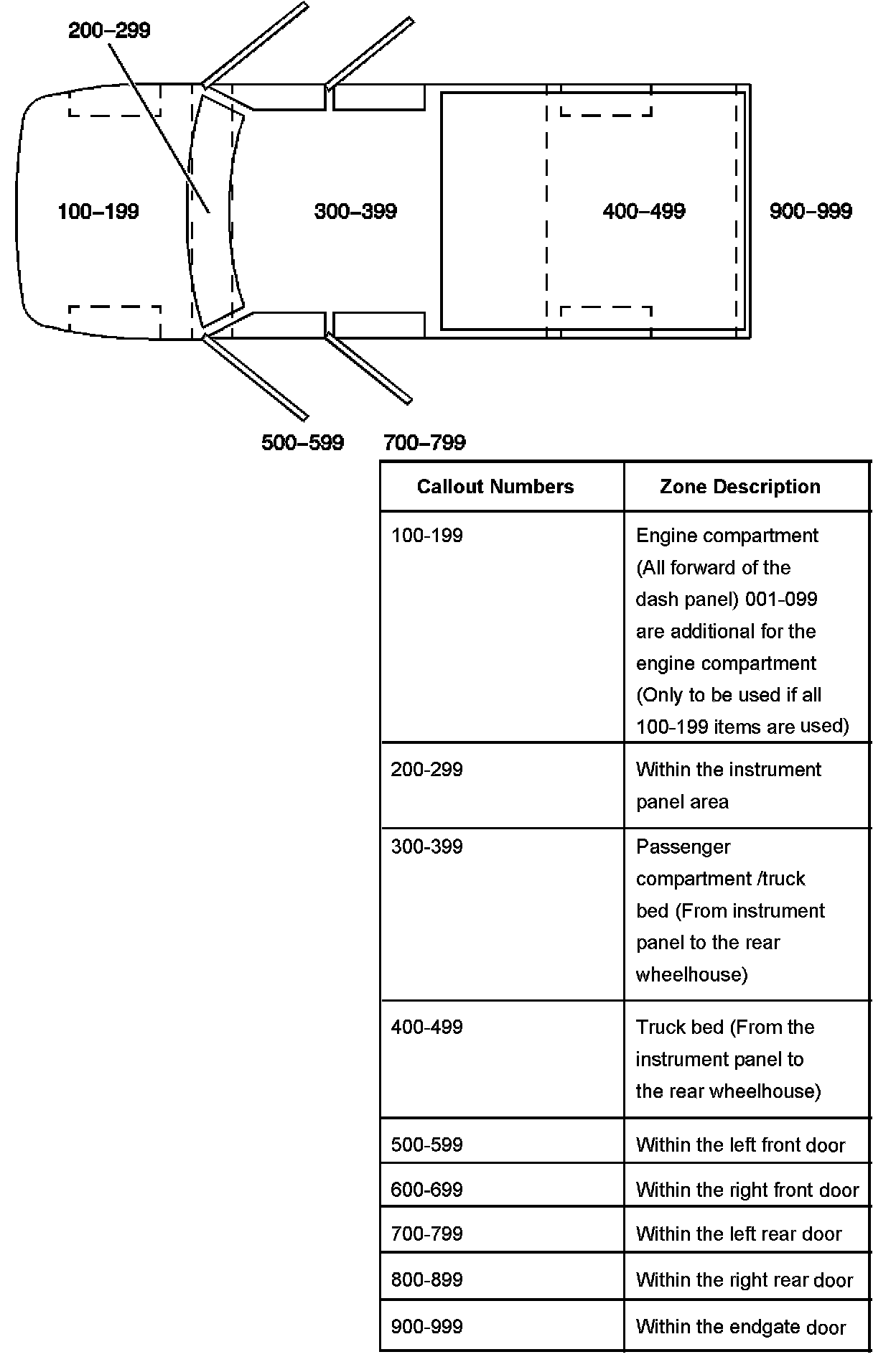 200–299

100–199

300–399

400–499

900–999

500–599

700–799

| Callout Numbers | Zone Description |
|---|---|
| 100-199 | Engine compartment (All forward of the dash panel) 001-099 are additional for the engine compartment (Only to be used if all 100-199 items are used) |
| 200-299 | Within the instrument panel area |
| 300-399 | Passenger compartment /truck bed (From instrument panel to the rear wheelhouse) |
| 400-499 | Truck bed (From the instrument panel to the rear wheelhouse) |
| 500-599 | Within the left front door |
| 600-699 | Within the right front door |
| 700-799 | Within the left rear door |
| 800-899 | Within the right rear door |
| 900-999 | Within the endgate door |